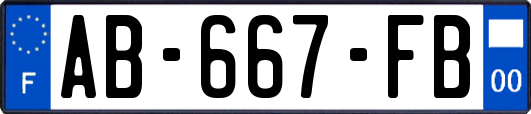 F

AB-667-FB

00